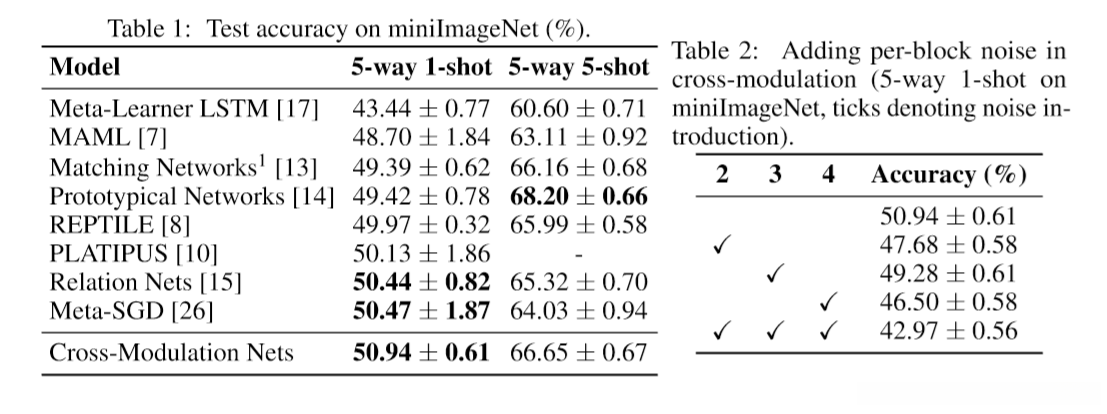 Table 1: Test accuracy on miniImageNet (%).

| Model | 5-way 1-shot | 5-way 5-shot |
|---|---|---|
| Meta-Learner LSTM [17] | $43.44 \pm 0.77$ | $60.60 \pm 0.71$ |
| MAML [7] | $48.70 \pm 1.84$ | $63.11 \pm 0.92$ |
| Matching Networks$^{1}$ [13] | $49.39 \pm 0.62$ | $66.16 \pm 0.68$ |
| Prototypical Networks [14] | $49.42 \pm 0.78$ | $68.20 \pm 0.66$ |
| REPTILE [8] | $49.97 \pm 0.32$ | $65.99 \pm 0.58$ |
| PLATIPUS [10] | $50.13 \pm 1.86$ | - |
| Relation Nets [15] | $50.44 \pm 0.82$ | $65.32 \pm 0.70$ |
| Meta-SGD [26] | $50.47 \pm 1.87$ | $64.03 \pm 0.94$ |
| Cross-Modulation Nets | $50.94 \pm 0.61$ | $66.65 \pm 0.67$ |

Table 2: Adding per-block noise in cross-modulation (5-way 1-shot on miniImageNet, ticks denoting noise introduction).

| 2 | 3 | 4 | Accuracy (%) |
|---|---|---|---|
| | | | $50.94 \pm 0.61$ |
| ✓ | | | $47.68 \pm 0.58$ |
| | ✓ | | $49.28 \pm 0.61$ |
| | | ✓ | $46.50 \pm 0.58$ |
| ✓ | ✓ | ✓ | $42.97 \pm 0.56$ |